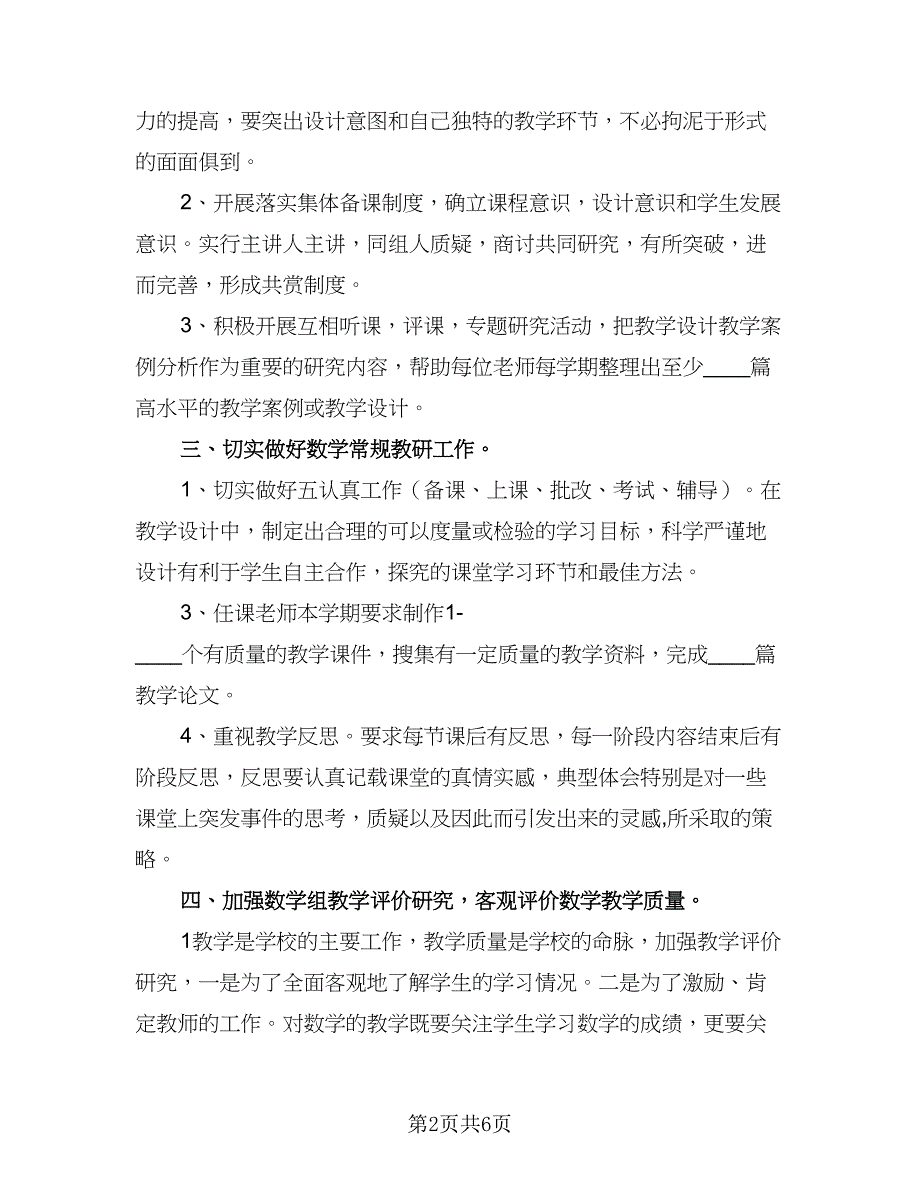 力的提高，要突出设计意图和自己独特的教学环节，不必拘泥于形式的面面俱到。

2、开展落实集体备课制度，确立课程意识，设计意识和学生发展意识。实行主讲人主讲，同组人质疑，商讨共同研究，有所突破，进而完善，形成共赏制度。

3、积极开展互相听课，评课，专题研究活动，把教学设计教学案例分析作为重要的研究内容，帮助每位老师每学期整理出至少____篇高水平的教学案例或教学设计。

三、切实做好数学常规教研工作。

1、切实做好五认真工作（备课、上课、批改、考试、辅导）。在教学设计中，制定出合理的可以度量或检验的学习目标，科学严谨地设计有利于学生自主合作，探究的课堂学习环节和最佳方法。

3、任课老师本学期要求制作1-____个有质量的教学课件，搜集有一定质量的教学资料，完成____篇教学论文。

4、重视教学反思。要求每节课后有反思，每一阶段内容结束后有阶段反思，反思要认真记载课堂的真情实感，典型体会特别是对一些课堂上突发事件的思考，质疑以及因此而引发出来的灵感,所采取的策略。

四、加强数学组教学评价研究，客观评价数学教学质量。

1教学是学校的主要工作，教学质量是学校的命脉，加强教学评价研究，一是为了全面客观地了解学生的学习情况。二是为了激励、肯定教师的工作。对数学的教学既要关注学生学习数学的成绩，更要关

第2页共6页